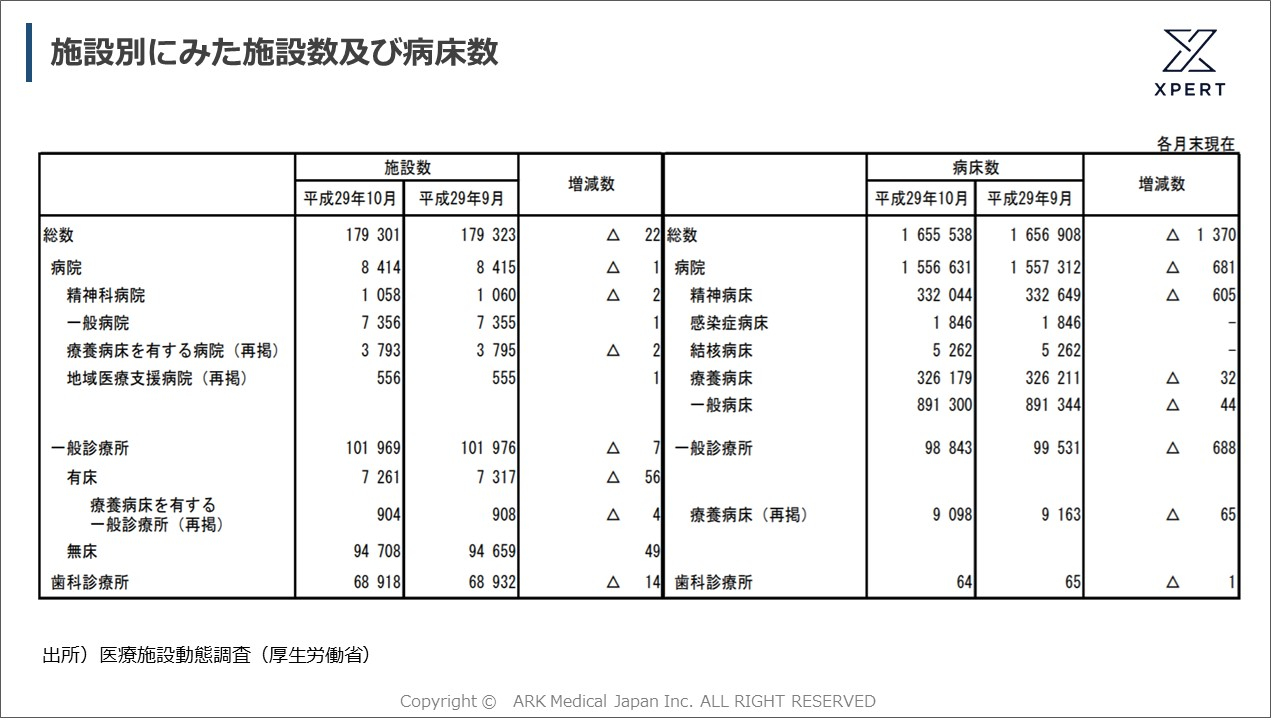 施設別にみた施設数及び病床数

XPERT

各月末現在

| | 施設数 平成29年10月 | 施設数 平成29年9月 | 増減数 | | 病床数 平成29年10月 | 病床数 平成29年9月 | 増減数 |
|---|---|---|---|---|---|---|---|
| 総数 | 179 301 | 179 323 | △ 22 | 総数 | 1 655 538 | 1 656 908 | △ 1 370 |
| 病院 | 8 414 | 8 415 | △ 1 | 病院 | 1 556 631 | 1 557 312 | △ 681 |
| 精神科病院 | 1 058 | 1 060 | △ 2 | 精神病床 | 332 044 | 332 649 | △ 605 |
| 一般病院 | 7 356 | 7 355 | 1 | 感染症病床 | 1 846 | 1 846 | - |
| 療養病床を有する病院（再掲） | 3 793 | 3 795 | △ 2 | 結核病床 | 5 262 | 5 262 | - |
| 地域医療支援病院（再掲） | 556 | 555 | 1 | 療養病床 | 326 179 | 326 211 | △ 32 |
| | | | | 一般病床 | 891 300 | 891 344 | △ 44 |
| 一般診療所 | 101 969 | 101 976 | △ 7 | 一般診療所 | 98 843 | 99 531 | △ 688 |
| 有床 | 7 261 | 7 317 | △ 56 | | | | |
| 療養病床を有する一般診療所（再掲） | 904 | 908 | △ 4 | 療養病床（再掲） | 9 098 | 9 163 | △ 65 |
| 無床 | 94 708 | 94 659 | 49 | | | | |
| 歯科診療所 | 68 918 | 68 932 | △ 14 | 歯科診療所 | 64 | 65 | △ 1 |

出所）医療施設動態調査（厚生労働省）

Copyright © ARK Medical Japan Inc. ALL RIGHT RESERVED